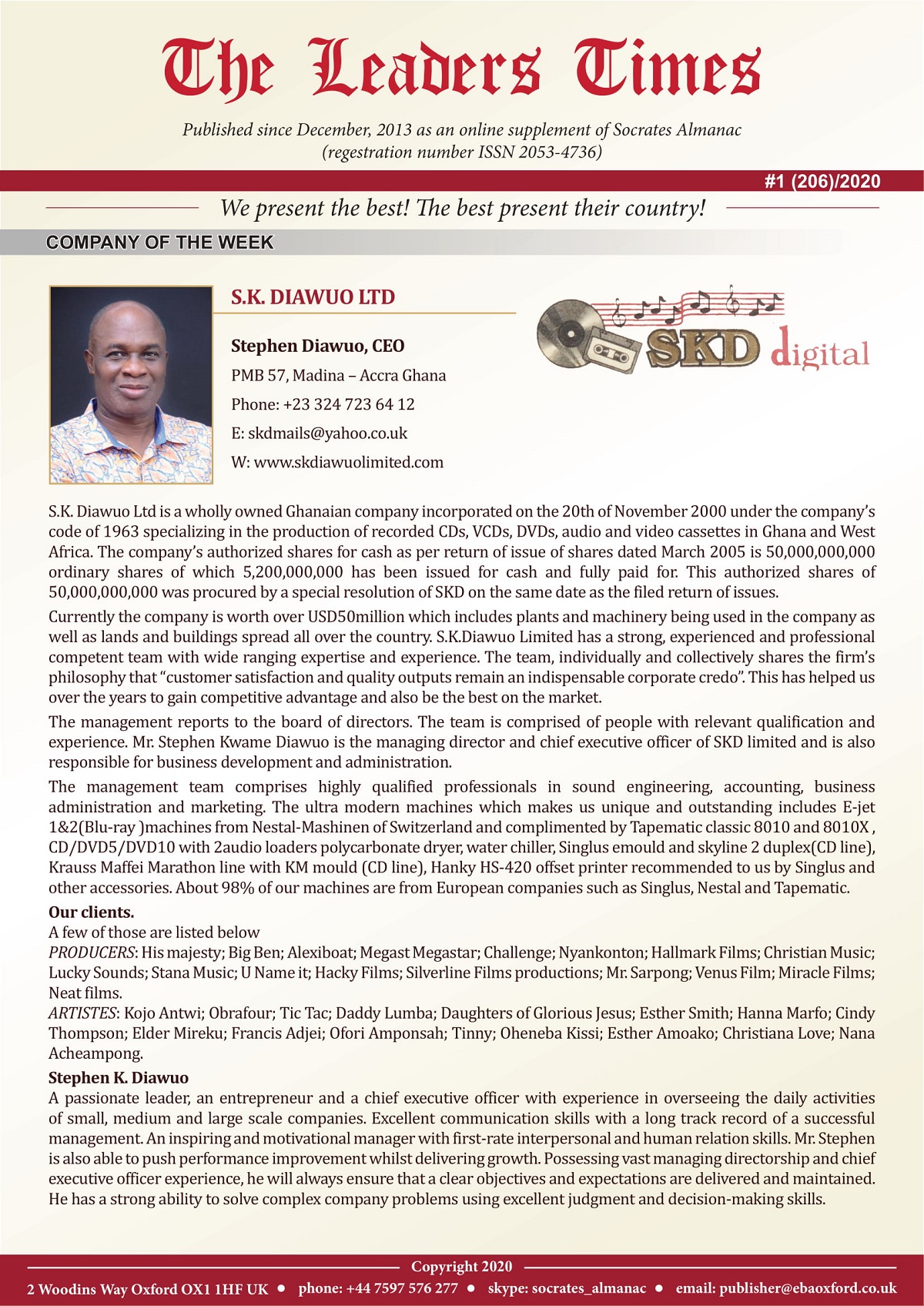 The Leaders Times

Published since December, 2013 as an online supplement of Socrates Almanac
(regestration number ISSN 2053-4736)

#1 (206)/2020

We present the best! The best present their country!

COMPANY OF THE WEEK

S.K. DIAWUO LTD

Stephen Diawuo, CEO
PMB 57, Madina – Accra Ghana
Phone: +23 324 723 64 12
E: skdmails@yahoo.co.uk
W: www.skdiawuolimited.com

SKD digital

S.K. Diawuo Ltd is a wholly owned Ghanaian company incorporated on the 20th of November 2000 under the company's code of 1963 specializing in the production of recorded CDs, VCDs, DVDs, audio and video cassettes in Ghana and West Africa. The company's authorized shares for cash as per return of issue of shares dated March 2005 is 50,000,000,000 ordinary shares of which 5,200,000,000 has been issued for cash and fully paid for. This authorized shares of 50,000,000,000 was procured by a special resolution of SKD on the same date as the filed return of issues.

Currently the company is worth over USD50million which includes plants and machinery being used in the company as well as lands and buildings spread all over the country. S.K.Diawuo Limited has a strong, experienced and professional competent team with wide ranging expertise and experience. The team, individually and collectively shares the firm's philosophy that "customer satisfaction and quality outputs remain an indispensable corporate credo". This has helped us over the years to gain competitive advantage and also be the best on the market.

The management reports to the board of directors. The team is comprised of people with relevant qualification and experience. Mr. Stephen Kwame Diawuo is the managing director and chief executive officer of SKD limited and is also responsible for business development and administration.

The management team comprises highly qualified professionals in sound engineering, accounting, business administration and marketing. The ultra modern machines which makes us unique and outstanding includes E-jet 1&2(Blu-ray )machines from Nestal-Mashinen of Switzerland and complimented by Tapematic classic 8010 and 8010X , CD/DVD5/DVD10 with 2audio loaders polycarbonate dryer, water chiller, Singlus emould and skyline 2 duplex(CD line), Krauss Maffei Marathon line with KM mould (CD line), Hanky HS-420 offset printer recommended to us by Singlus and other accessories. About 98% of our machines are from European companies such as Singlus, Nestal and Tapematic.

Our clients.
A few of those are listed below
PRODUCERS: His majesty; Big Ben; Alexiboat; Megast Megastar; Challenge; Nyankonton; Hallmark Films; Christian Music; Lucky Sounds; Stana Music; U Name it; Hacky Films; Silverline Films productions; Mr. Sarpong; Venus Film; Miracle Films; Neat films.
ARTISTES: Kojo Antwi; Obrafour; Tic Tac; Daddy Lumba; Daughters of Glorious Jesus; Esther Smith; Hanna Marfo; Cindy Thompson; Elder Mireku; Francis Adjei; Ofori Amponsah; Tinny; Oheneba Kissi; Esther Amoako; Christiana Love; Nana Acheampong.

Stephen K. Diawuo
A passionate leader, an entrepreneur and a chief executive officer with experience in overseeing the daily activities of small, medium and large scale companies. Excellent communication skills with a long track record of a successful management. An inspiring and motivational manager with first-rate interpersonal and human relation skills. Mr. Stephen is also able to push performance improvement whilst delivering growth. Possessing vast managing directorship and chief executive officer experience, he will always ensure that a clear objectives and expectations are delivered and maintained. He has a strong ability to solve complex company problems using excellent judgment and decision-making skills.

Copyright 2020
2 Woodins Way Oxford OX1 1HF UK • phone: +44 7597 576 277 • skype: socrates_almanac • email: publisher@ebaoxford.co.uk